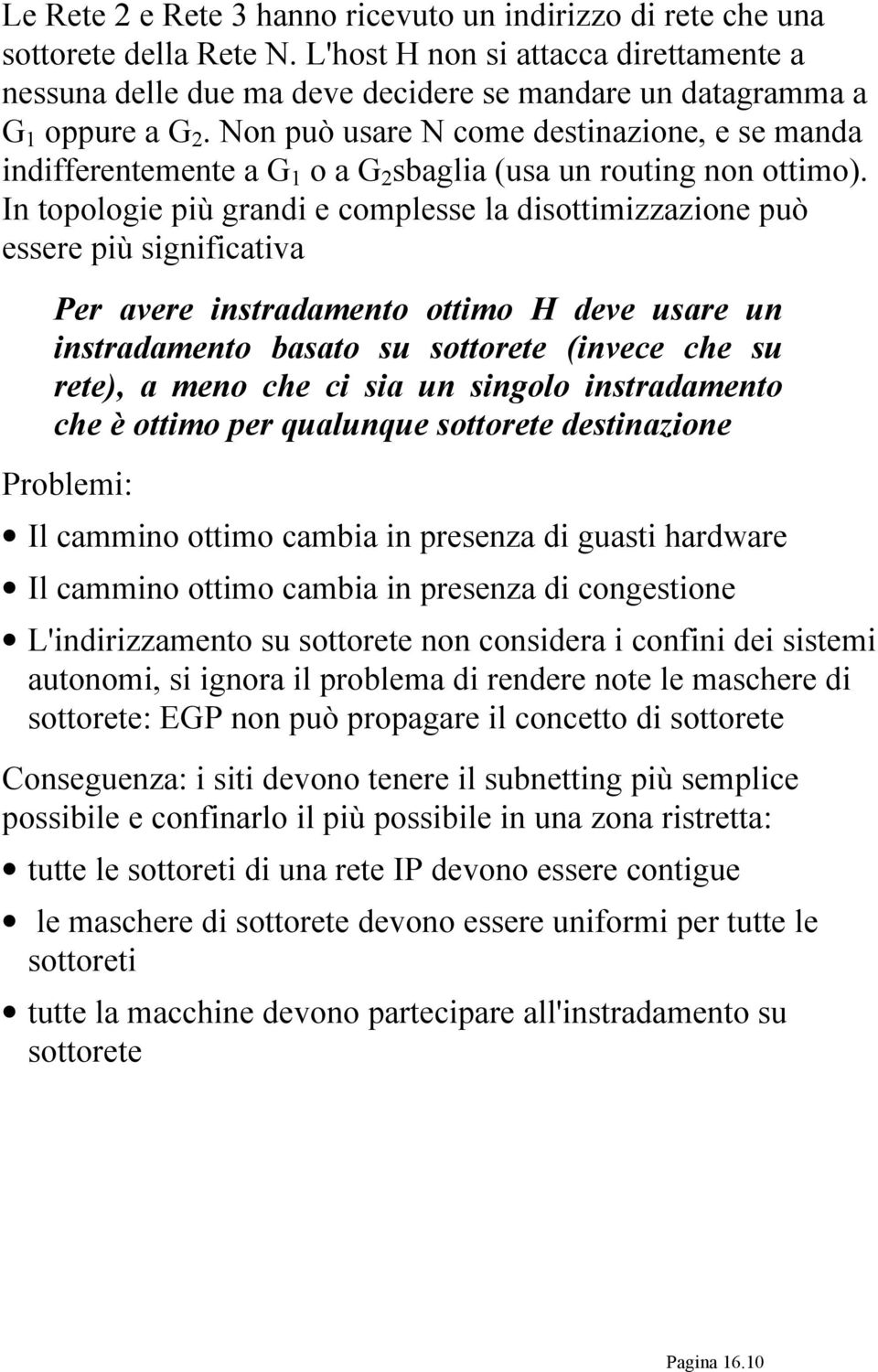 Le Rete 2 e Rete 3 hanno ricevuto un indirizzo di rete che una sottorete della Rete N. L'host H non si attacca direttamente a nessuna delle due ma deve decidere se mandare un datagramma a $G_1$ oppure a $G_2$. Non può usare N come destinazione, e se manda indifferentemente a $G_1$ o a $G_2$sbaglia (usa un routing non ottimo). In topologie più grandi e complesse la disottimizzazione può essere più significativa

Per avere instradamento ottimo H deve usare un instradamento basato su sottorete (invece che su rete), a meno che ci sia un singolo instradamento che è ottimo per qualunque sottorete destinazione

Problemi:

• Il cammino ottimo cambia in presenza di guasti hardware

• Il cammino ottimo cambia in presenza di congestione

• L'indirizzamento su sottorete non considera i confini dei sistemi autonomi, si ignora il problema di rendere note le maschere di sottorete: EGP non può propagare il concetto di sottorete

Conseguenza: i siti devono tenere il subnetting più semplice possibile e confinarlo il più possibile in una zona ristretta:

• tutte le sottoreti di una rete IP devono essere contigue

• le maschere di sottorete devono essere uniformi per tutte le sottoreti

• tutte la macchine devono partecipare all'instradamento su sottorete

Pagina 16.10